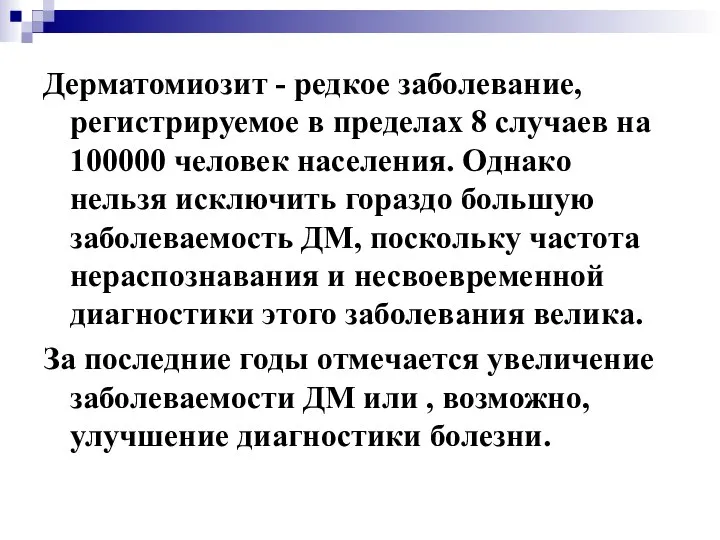 Дерматомиозит - редкое заболевание, регистрируемое в пределах 8 случаев на 100000 человек населения. Однако нельзя исключить гораздо большую заболеваемость ДМ, поскольку частота нераспознавания и несвоевременной диагностики этого заболевания велика.

За последние годы отмечается увеличение заболеваемости ДМ или , возможно, улучшение диагностики болезни.